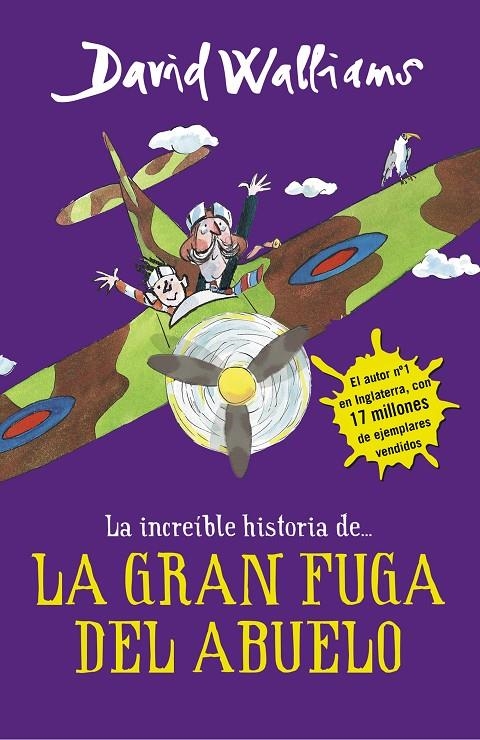 David Walliams

El autor nº1 en Inglaterra, con 17 millones de ejemplares vendidos

La increíble historia de...
LA GRAN FUGA DEL ABUELO